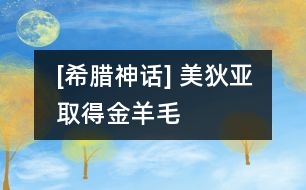 [希腊神话] 美狄亚取得金羊毛